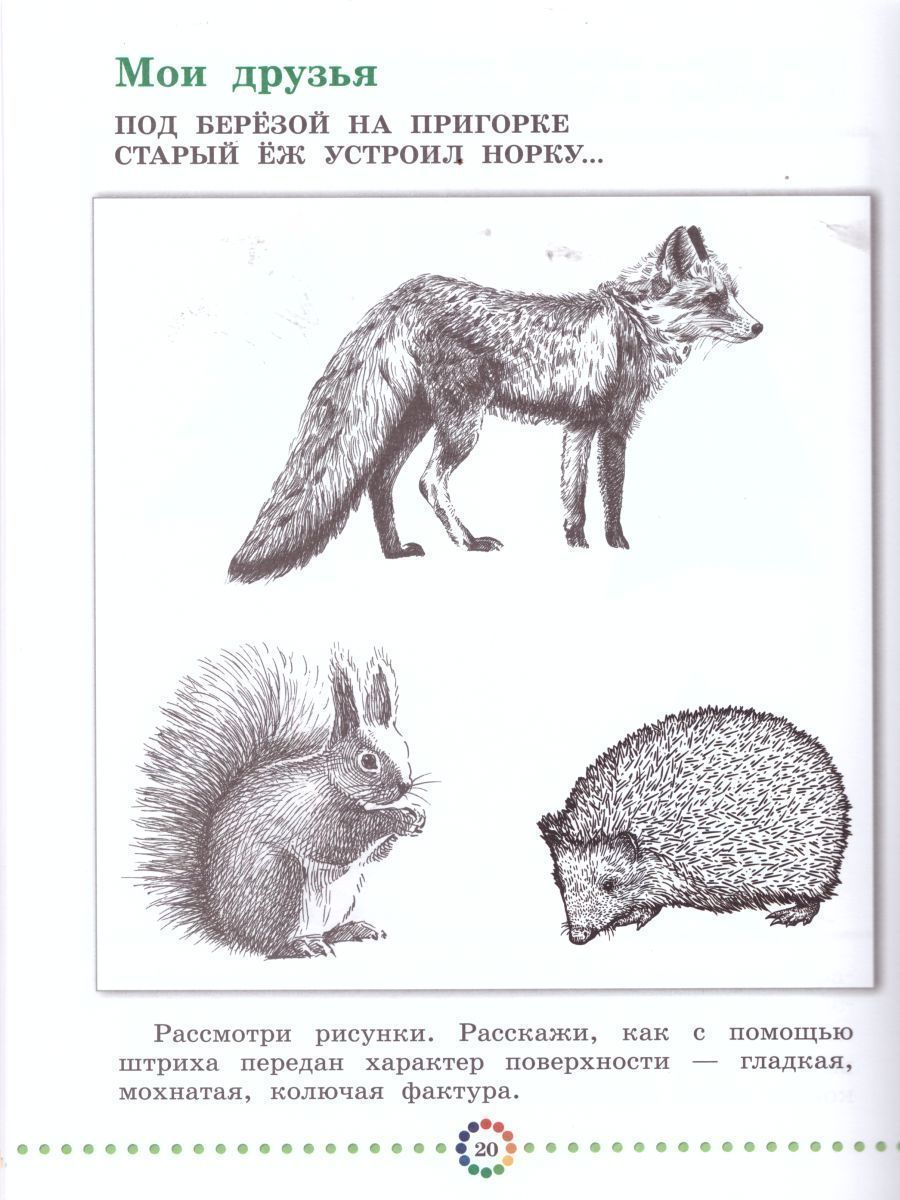 Мои друзья

ПОД БЕРЁЗОЙ НА ПРИГОРКЕ
СТАРЫЙ ЁЖ УСТРОИЛ НОРКУ...

Рассмотри рисунки. Расскажи, как с помощью штриха передан характер поверхности — гладкая, мохнатая, колючая фактура.

20